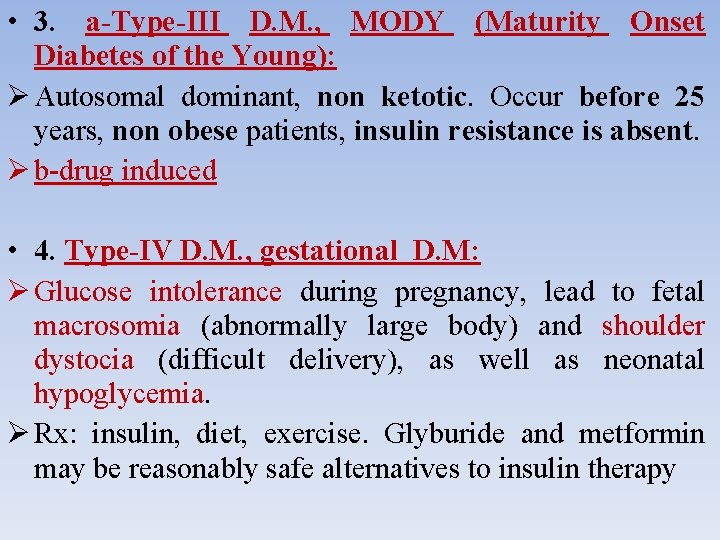 • 3. a-Type-III D.M., MODY (Maturity Onset Diabetes of the Young):

➢ Autosomal dominant, non ketotic. Occur before 25 years, non obese patients, insulin resistance is absent.

➢ b-drug induced

• 4. Type-IV D.M., gestational D.M:

➢ Glucose intolerance during pregnancy, lead to fetal macrosomia (abnormally large body) and shoulder dystocia (difficult delivery), as well as neonatal hypoglycemia.

➢ Rx: insulin, diet, exercise. Glyburide and metformin may be reasonably safe alternatives to insulin therapy